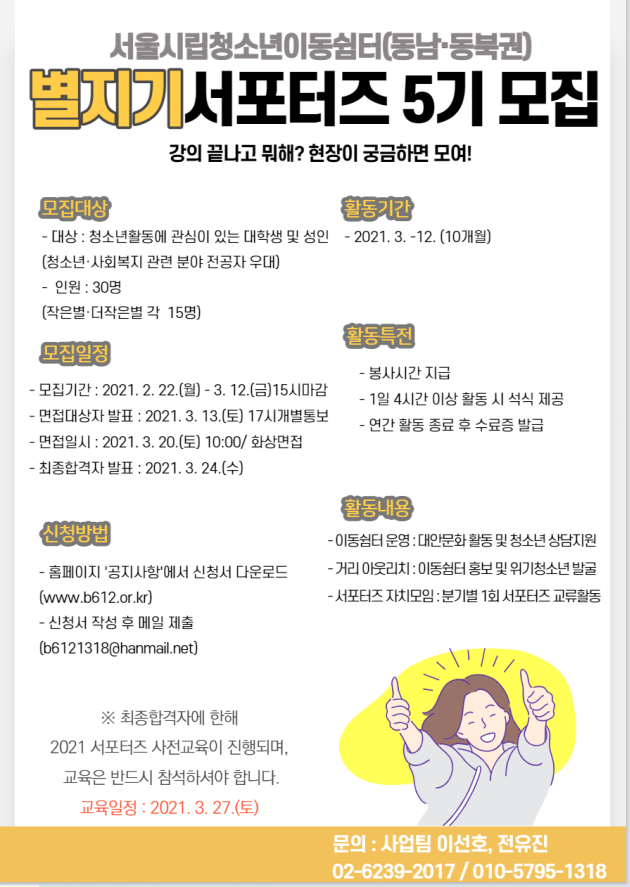 서울시립청소년이동쉼터(동남·동북권)

별지기서포터즈 5기 모집

강의 끝나고 뭐해? 현장이 궁금하면 모여!

모집대상

- 대상 : 청소년활동에 관심이 있는 대학생 및 성인 (청소년·사회복지 관련 분야 전공자 우대)
- 인원 : 30명 (작은별·더작은별 각 15명)

모집일정

- 모집기간 : 2021. 2. 22.(월) - 3. 12.(금)15시마감
- 면접대상자 발표 : 2021. 3. 13.(토) 17시개별통보
- 면접일시 : 2021. 3. 20.(토) 10:00/ 화상면접
- 최종합격자 발표 : 2021. 3. 24.(수)

신청방법

- 홈페이지 '공지사항'에서 신청서 다운로드 (www.b612.or.kr)
- 신청서 작성 후 메일 제출 (b6121318@hanmail.net)

※ 최종합격자에 한해
2021 서포터즈 사전교육이 진행되며,
교육은 반드시 참석하셔야 합니다.
교육일정 : 2021. 3. 27.(토)

활동기간

- 2021. 3. -12. (10개월)

활동특전

- 봉사시간 지급
- 1일 4시간 이상 활동 시 석식 제공
- 연간 활동 종료 후 수료증 발급

활동내용

- 이동쉼터 운영 : 대안문화 활동 및 청소년 상담지원
- 거리 아웃리치 : 이동쉼터 홍보 및 위기청소년 발굴
- 서포터즈 자치모임 : 분기별 1회 서포터즈 교류활동

문의 : 사업팀 이선호, 전유진
02-6239-2017 / 010-5795-1318